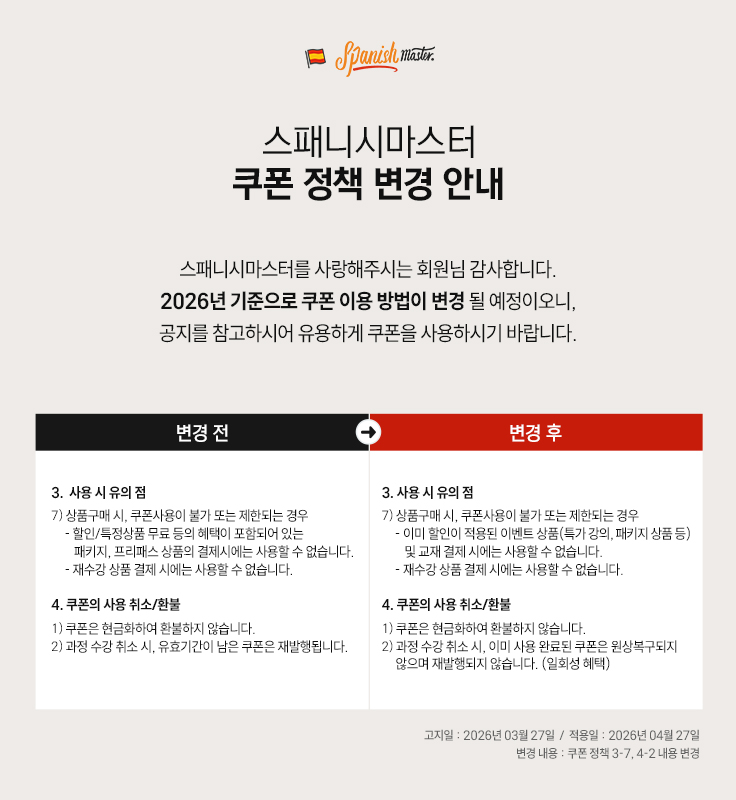 Spanish master.

스패니시마스터
쿠폰 정책 변경 안내

스패니시마스터를 사랑해주시는 회원님 감사합니다.
2026년 기준으로 쿠폰 이용 방법이 변경 될 예정이오니,
공지를 참고하시어 유용하게 쿠폰을 사용하시기 바랍니다.

변경 전

3. 사용 시 유의 점

7) 상품구매 시, 쿠폰사용이 불가 또는 제한되는 경우
- 할인/특정상품 무료 등의 혜택이 포함되어 있는 패키지, 프리패스 상품의 결제시에는 사용할 수 없습니다.
- 재수강 상품 결제 시에는 사용할 수 없습니다.

4. 쿠폰의 사용 취소/환불

1) 쿠폰은 현금화하여 환불하지 않습니다.
2) 과정 수강 취소 시, 유효기간이 남은 쿠폰은 재발행됩니다.

변경 후

3. 사용 시 유의 점

7) 상품구매 시, 쿠폰사용이 불가 또는 제한되는 경우
- 이미 할인이 적용된 이벤트 상품(특가 강의, 패키지 상품 등) 및 교재 결제 시에는 사용할 수 없습니다.
- 재수강 상품 결제 시에는 사용할 수 없습니다.

4. 쿠폰의 사용 취소/환불

1) 쿠폰은 현금화하여 환불하지 않습니다.
2) 과정 수강 취소 시, 이미 사용 완료된 쿠폰은 원상복구되지 않으며 재발행되지 않습니다. (일회성 혜택)

고지일 : 2026년 03월 27일 / 적용일 : 2026년 04월 27일
변경 내용 : 쿠폰 정책 3-7, 4-2 내용 변경